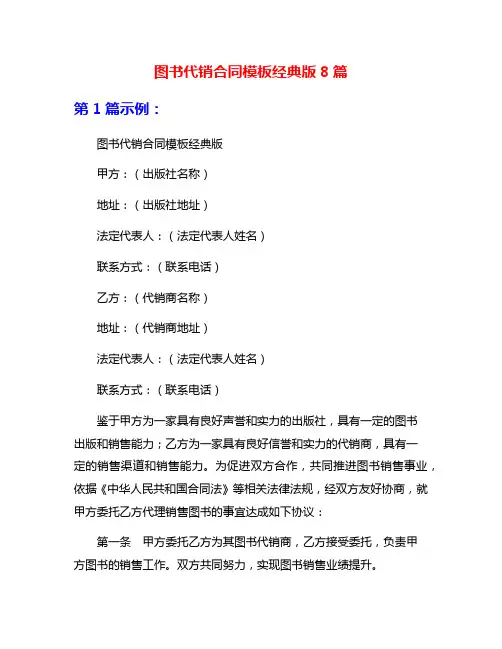 图书代销合同模板经典版 8 篇

第 1 篇示例：

图书代销合同模板经典版

甲方：（出版社名称）

地址：（出版社地址）

法定代表人：（法定代表人姓名）

联系方式：（联系电话）

乙方：（代销商名称）

地址：（代销商地址）

法定代表人：（法定代表人姓名）

联系方式：（联系电话）

鉴于甲方为一家具有良好声誉和实力的出版社，具有一定的图书出版和销售能力；乙方为一家具有良好信誉和实力的代销商，具有一定的销售渠道和销售能力。为促进双方合作，共同推进图书销售事业，依据《中华人民共和国合同法》等相关法律法规，经双方友好协商，就甲方委托乙方代理销售图书的事宜达成如下协议：

第一条　甲方委托乙方为其图书代销商，乙方接受委托，负责甲方图书的销售工作。双方共同努力，实现图书销售业绩提升。